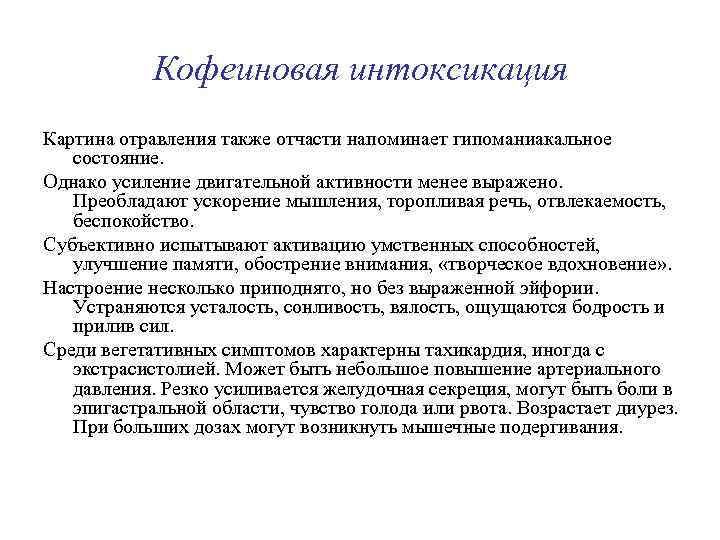 Кофеиновая интоксикация

Картина отравления также отчасти напоминает гипоманиакальное состояние.

Однако усиление двигательной активности менее выражено. Преобладают ускорение мышления, торопливая речь, отвлекаемость, беспокойство.

Субъективно испытывают активацию умственных способностей, улучшение памяти, обострение внимания, «творческое вдохновение».

Настроение несколько приподнято, но без выраженной эйфории. Устраняются усталость, сонливость, вялость, ощущаются бодрость и прилив сил.

Среди вегетативных симптомов характерны тахикардия, иногда с экстрасистолией. Может быть небольшое повышение артериального давления. Резко усиливается желудочная секреция, могут быть боли в эпигастральной области, чувство голода или рвота. Возрастает диурез. При больших дозах могут возникнуть мышечные подергивания.